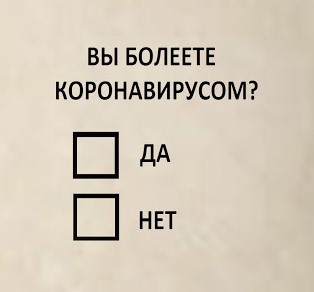 ВЫ БОЛЕЕТЕ КОРОНАВИРУСОМ?

ДА

НЕТ